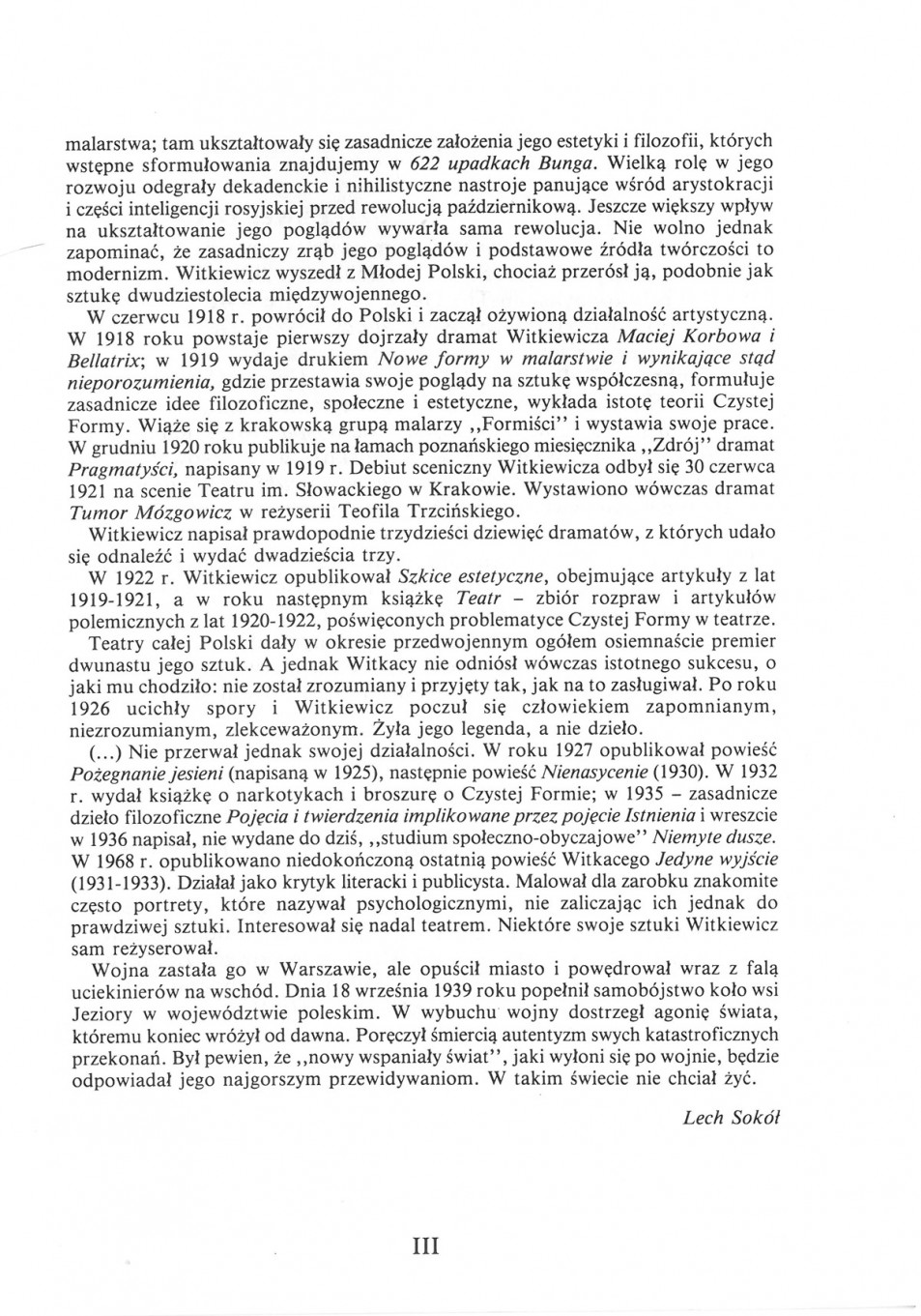 malarstwa; tam ukształtowały się zasadnicze założenia jego estetyki i filozofii, których wstępne sformułowania znajdujemy w 622 upadkach Bunga. Wielką rolę w jego rozwoju odegrały dekadenckie i nihilistyczne nastroje panujące wśród arystokracji i części inteligencji rosyjskiej przed rewolucją październikową. Jeszcze większy wpływ na ukształtowanie jego poglądów wywarła sama rewolucja. Nie wolno jednak zapominać, że zasadniczy zrąb jego poglądów i podstawowe źródła twórczości to modernizm. Witkiewicz wyszedł z Młodej Polski, chociaż przerósł ją, podobnie jak sztukę dwudziestolecia międzywojennego.

W czerwcu 1918 r. powrócił do Polski i zaczął ożywioną działalność artystyczną. W 1918 roku powstaje pierwszy dojrzały dramat Witkiewicza Maciej Korbowa i Bellatrix; w 1919 wydaje drukiem Nowe formy w malarstwie i wynikające stąd nieporozumienia, gdzie przestawia swoje poglądy na sztukę współczesną, formułuje zasadnicze idee filozoficzne, społeczne i estetyczne, wykłada istotę teorii Czystej Formy. Wiąże się z krakowską grupą malarzy „Formiści" i wystawia swoje prace. W grudniu 1920 roku publikuje na łamach poznańskiego miesięcznika „Zdrój" dramat Pragmatyści, napisany w 1919 r. Debiut sceniczny Witkiewicza odbył się 30 czerwca 1921 na scenie Teatru im. Słowackiego w Krakowie. Wystawiono wówczas dramat Tumor Mózgowicz w reżyserii Teofila Trzcińskiego.

Witkiewicz napisał prawdopodnie trzydzieści dziewięć dramatów, z których udało się odnaleźć i wydać dwadzieścia trzy.

W 1922 r. Witkiewicz opublikował Szkice estetyczne, obejmujące artykuły z lat 1919-1921, a w roku następnym książkę Teatr – zbiór rozpraw i artykułów polemicznych z lat 1920-1922, poświęconych problematyce Czystej Formy w teatrze.

Teatry całej Polski dały w okresie przedwojennym ogółem osiemnaście premier dwunastu jego sztuk. A jednak Witkacy nie odniósł wówczas istotnego sukcesu, o jaki mu chodziło: nie został zrozumiany i przyjęty tak, jak na to zasługiwał. Po roku 1926 ucichły spory i Witkiewicz poczuł się człowiekiem zapomnianym, niezrozumianym, zlekceważonym. Żyła jego legenda, a nie dzieło.

(...) Nie przerwał jednak swojej działalności. W roku 1927 opublikował powieść Pożegnanie jesieni (napisaną w 1925), następnie powieść Nienasycenie (1930). W 1932 r. wydał książkę o narkotykach i broszurę o Czystej Formie; w 1935 – zasadnicze dzieło filozoficzne Pojęcia i twierdzenia implikowane przez pojęcie Istnienia i wreszcie w 1936 napisał, nie wydane do dziś, „studium społeczno-obyczajowe" Niemyte dusze. W 1968 r. opublikowano niedokończoną ostatnią powieść Witkacego Jedyne wyjście (1931-1933). Działał jako krytyk literacki i publicysta. Malował dla zarobku znakomite często portrety, które nazywał psychologicznymi, nie zaliczając ich jednak do prawdziwej sztuki. Interesował się nadal teatrem. Niektóre swoje sztuki Witkiewicz sam reżyserował.

Wojna zastała go w Warszawie, ale opuścił miasto i powędrował wraz z falą uciekinierów na wschód. Dnia 18 września 1939 roku popełnił samobójstwo koło wsi Jeziory w województwie poleskim. W wybuchu wojny dostrzegł agonię świata, któremu koniec wróżył od dawna. Poręczył śmiercią autentyzm swych katastroficznych przekonań. Był pewien, że „nowy wspaniały świat", jaki wyłoni się po wojnie, będzie odpowiadał jego najgorszym przewidywaniom. W takim świecie nie chciał żyć.

Lech Sokół

III